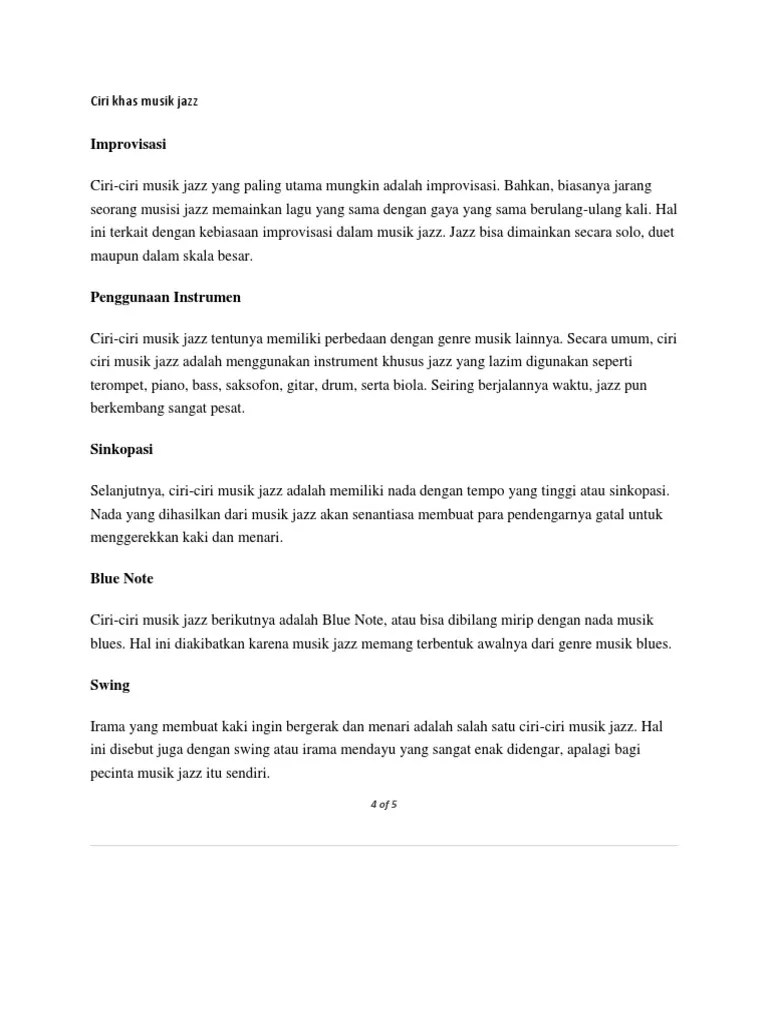 Ciri khas musik jazz

Improvisasi

Ciri-ciri musik jazz yang paling utama mungkin adalah improvisasi. Bahkan, biasanya jarang seorang musisi jazz memainkan lagu yang sama dengan gaya yang sama berulang-ulang kali. Hal ini terkait dengan kebiasaan improvisasi dalam musik jazz. Jazz bisa dimainkan secara solo, duet maupun dalam skala besar.

Penggunaan Instrumen

Ciri-ciri musik jazz tentunya memiliki perbedaan dengan genre musik lainnya. Secara umum, ciri ciri musik jazz adalah menggunakan instrument khusus jazz yang lazim digunakan seperti terompet, piano, bass, saksofon, gitar, drum, serta biola. Seiring berjalannya waktu, jazz pun berkembang sangat pesat.

Sinkopasi

Selanjutnya, ciri-ciri musik jazz adalah memiliki nada dengan tempo yang tinggi atau sinkopasi. Nada yang dihasilkan dari musik jazz akan senantiasa membuat para pendengarnya gatal untuk menggerekkan kaki dan menari.

Blue Note

Ciri-ciri musik jazz berikutnya adalah Blue Note, atau bisa dibilang mirip dengan nada musik blues. Hal ini diakibatkan karena musik jazz memang terbentuk awalnya dari genre musik blues.

Swing

Irama yang membuat kaki ingin bergerak dan menari adalah salah satu ciri-ciri musik jazz. Hal ini disebut juga dengan swing atau irama mendayu yang sangat enak didengar, apalagi bagi pecinta musik jazz itu sendiri.

4 of 5